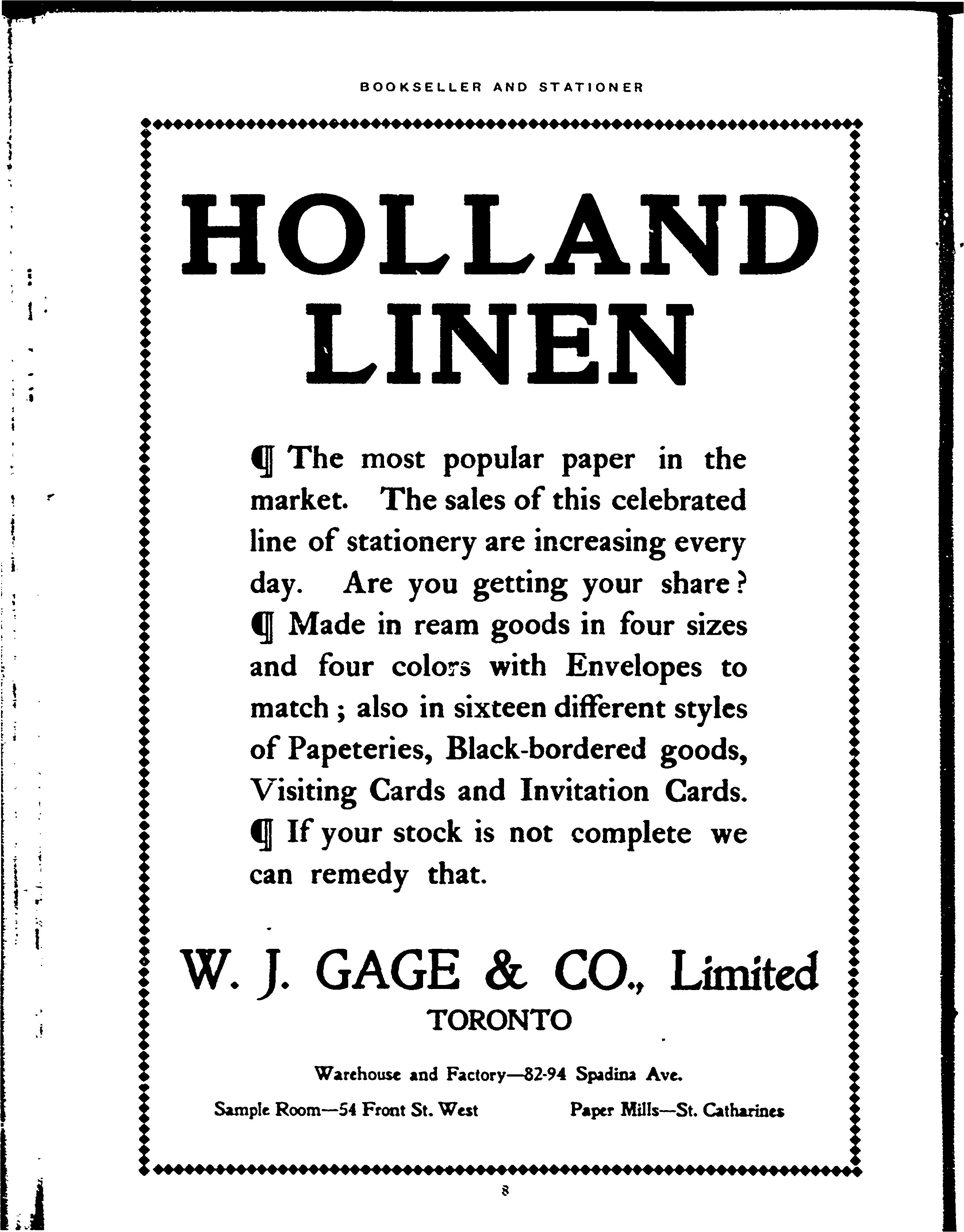 BOOKSELLER AND STATIONER

HOLLAND LINEN

¶ The most popular paper in the market. The sales of this celebrated line of stationery are increasing every day. Are you getting your share? ¶ Made in ream goods in four sizes and four colors with Envelopes to match; also in sixteen different styles of Papeteries, Black-bordered goods, Visiting Cards and Invitation Cards. ¶ If your stock is not complete we can remedy that.

W. J. GAGE & CO., Limited
TORONTO

Warehouse and Factory—82-94 Spadina Ave.

Sample Room—54 Front St. West

Paper Mills—St. Catharines

8